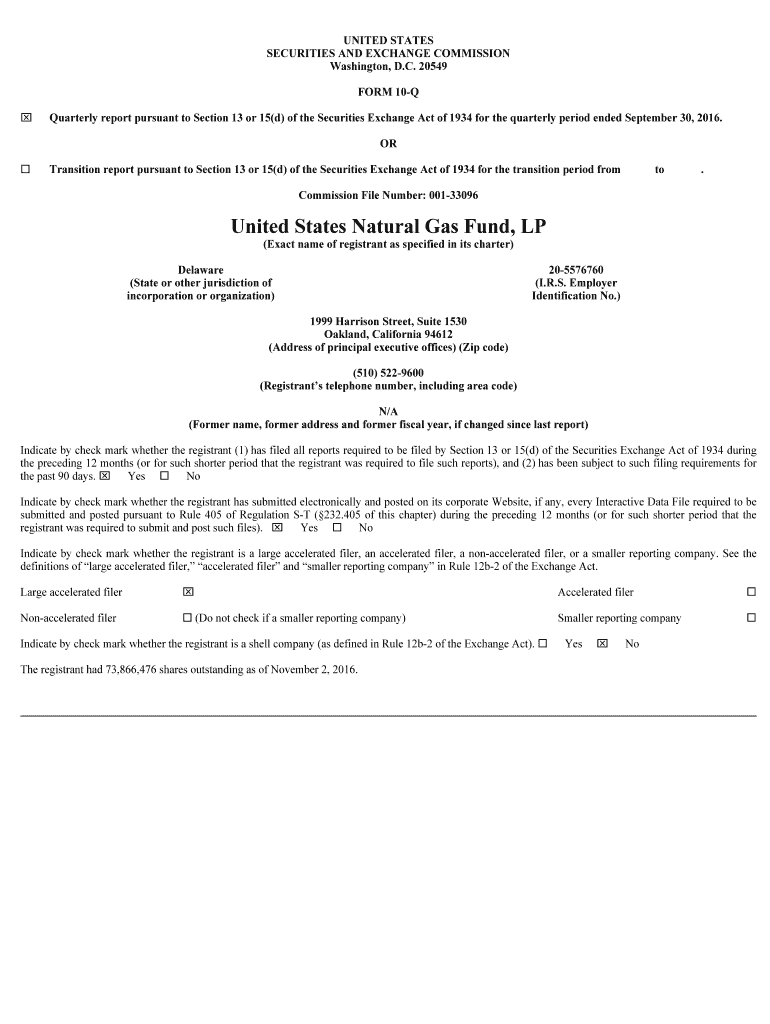 UNITED STATES
SECURITIES AND EXCHANGE COMMISSION
Washington, D.C. 20549

FORM 10-Q

☒ Quarterly report pursuant to Section 13 or 15(d) of the Securities Exchange Act of 1934 for the quarterly period ended September 30, 2016.

OR

☐ Transition report pursuant to Section 13 or 15(d) of the Securities Exchange Act of 1934 for the transition period from to .

Commission File Number: 001-33096

United States Natural Gas Fund, LP
(Exact name of registrant as specified in its charter)

Delaware
(State or other jurisdiction of incorporation or organization)

20-5576760
(I.R.S. Employer Identification No.)

1999 Harrison Street, Suite 1530
Oakland, California 94612
(Address of principal executive offices) (Zip code)

(510) 522-9600
(Registrant's telephone number, including area code)

N/A
(Former name, former address and former fiscal year, if changed since last report)

Indicate by check mark whether the registrant (1) has filed all reports required to be filed by Section 13 or 15(d) of the Securities Exchange Act of 1934 during the preceding 12 months (or for such shorter period that the registrant was required to file such reports), and (2) has been subject to such filing requirements for the past 90 days. ☒ Yes ☐ No

Indicate by check mark whether the registrant has submitted electronically and posted on its corporate Website, if any, every Interactive Data File required to be submitted and posted pursuant to Rule 405 of Regulation S-T (§232.405 of this chapter) during the preceding 12 months (or for such shorter period that the registrant was required to submit and post such files). ☒ Yes ☐ No

Indicate by check mark whether the registrant is a large accelerated filer, an accelerated filer, a non-accelerated filer, or a smaller reporting company. See the definitions of "large accelerated filer," "accelerated filer" and "smaller reporting company" in Rule 12b-2 of the Exchange Act.

Large accelerated filer ☒ Accelerated filer ☐

Non-accelerated filer ☐ (Do not check if a smaller reporting company) Smaller reporting company ☐

Indicate by check mark whether the registrant is a shell company (as defined in Rule 12b-2 of the Exchange Act). ☐ Yes ☒ No

The registrant had 73,866,476 shares outstanding as of November 2, 2016.